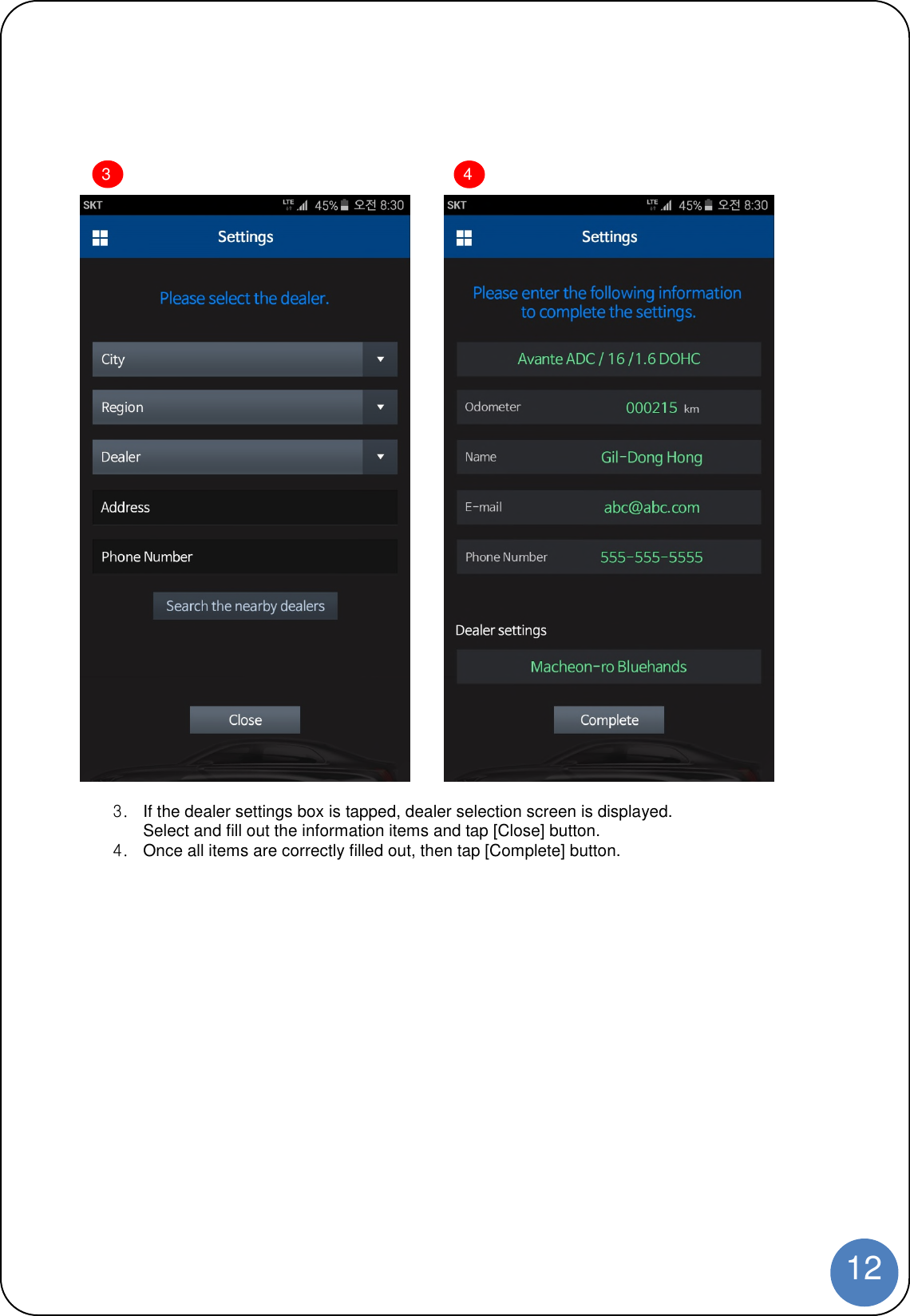 3

SKT LTE 45% 오전 8:30

Settings

Please select the dealer.

City

Region

Dealer

Address

Phone Number

Search the nearby dealers

Close

4

SKT LTE 45% 오전 8:30

Settings

Please enter the following information to complete the settings.

Avante ADC / 16 / 1.6 DOHC

Odometer 000215 km

Name Gil-Dong Hong

E-mail abc@abc.com

Phone Number 555-555-5555

Dealer settings

Macheon-ro Bluehands

Complete

3. If the dealer settings box is tapped, dealer selection screen is displayed. Select and fill out the information items and tap [Close] button.
4. Once all items are correctly filled out, then tap [Complete] button.

12